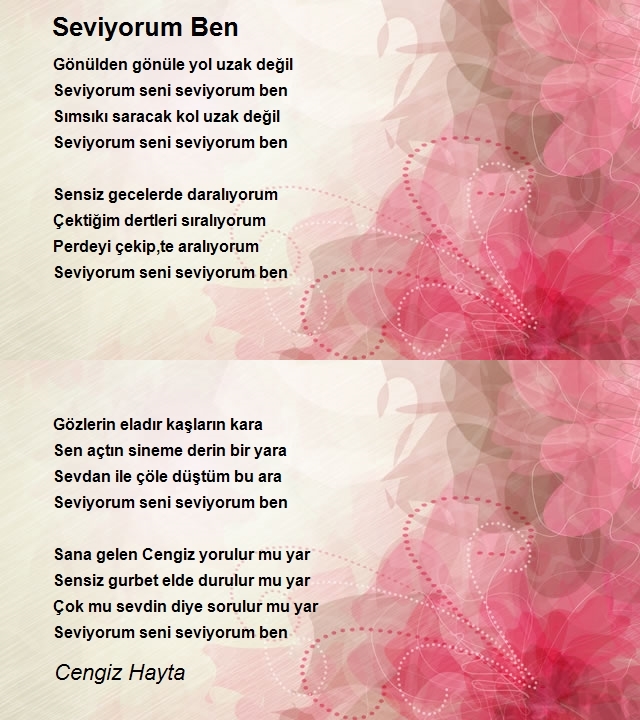 Seviyorum Ben

Gönülden gönüle yol uzak değil
Seviyorum seni seviyorum ben
Sımsıkı saracak kol uzak değil
Seviyorum seni seviyorum ben

Sensiz gecelerde daralıyorum
Çektiğim dertleri sıralıyorum
Perdeyi çekip,te aralıyorum
Seviyorum seni seviyorum ben

Gözlerin eladır kaşların kara
Sen açtın sineme derin bir yara
Sevdan ile çöle düştüm bu ara
Seviyorum seni seviyorum ben

Sana gelen Cengiz yorulur mu yar
Sensiz gurbet elde durulur mu yar
Çok mu sevdin diye sorulur mu yar
Seviyorum seni seviyorum ben

Cengiz Hayta